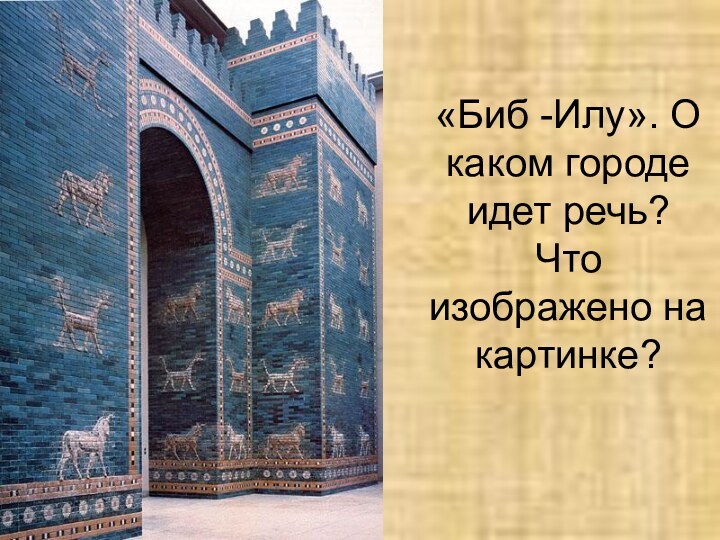 «Биб -Илу». О каком городе идет речь? Что изображено на картинке?